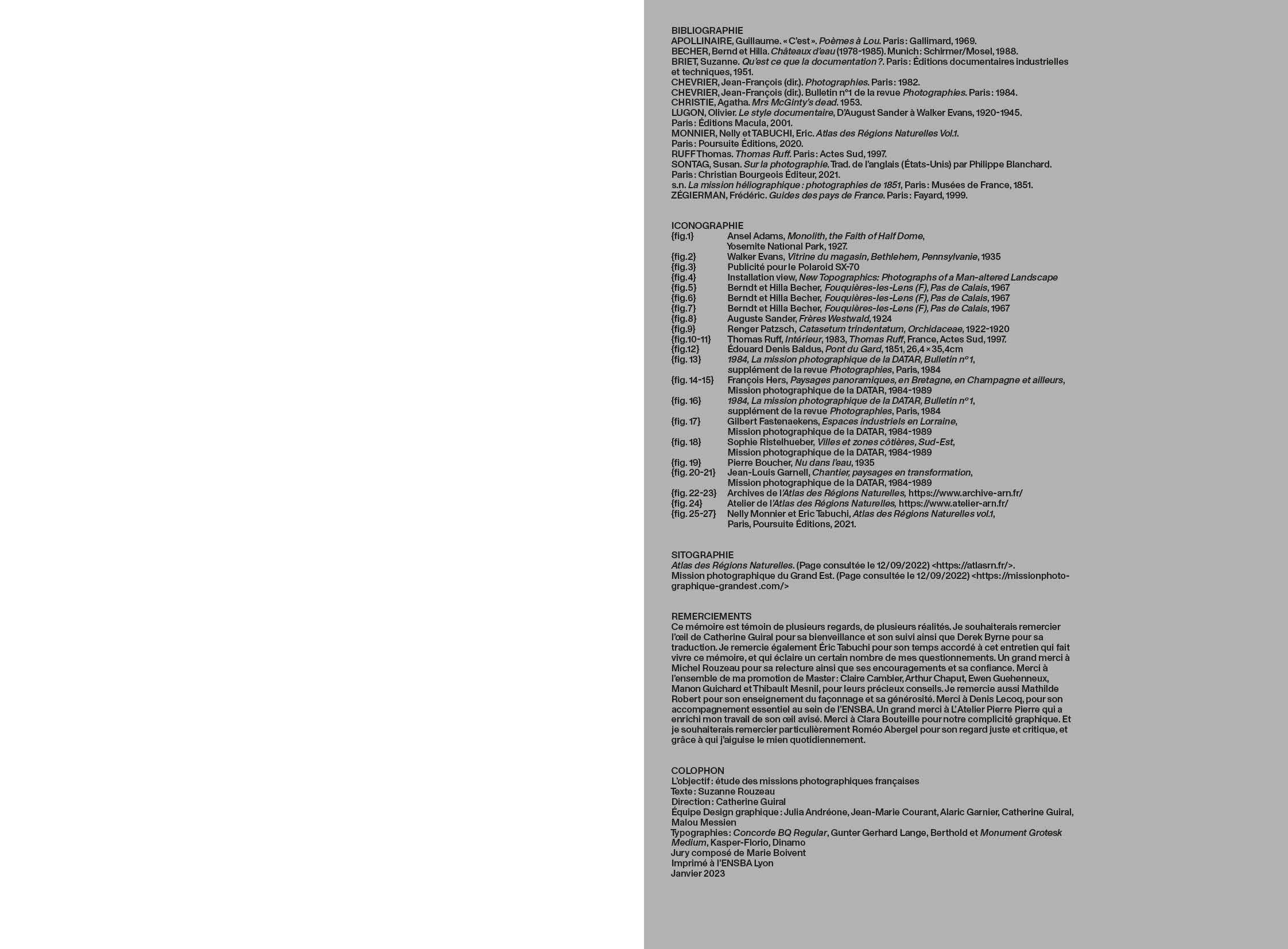 BIBLIOGRAPHIE
APOLLINAIRE, Guillaume. « C'est ». Poèmes à Lou. Paris : Gallimard, 1969.
BECHER, Bernd et Hilla. Châteaux d'eau (1978-1985). Munich : Schirmer/Mosel, 1988.
BRIET, Suzanne. Qu'est ce que la documentation ?. Paris : Éditions documentaires industrielles et techniques, 1951.
CHEVRIER, Jean-François (dir.). Photographies. Paris : 1982.
CHEVRIER, Jean-François (dir.). Bulletin n°1 de la revue Photographies. Paris : 1984.
CHRISTIE, Agatha. Mrs McGinty's dead. 1953.
LUGON, Olivier. Le style documentaire, D'August Sander à Walker Evans, 1920-1945. Paris : Éditions Macula, 2001.
MONNIER, Nelly et TABUCHI, Eric. Atlas des Régions Naturelles Vol.1. Paris : Poursuite Éditions, 2020.
RUFF Thomas. Thomas Ruff. Paris : Actes Sud, 1997.
SONTAG, Susan. Sur la photographie. Trad. de l'anglais (États-Unis) par Philippe Blanchard. Paris : Christian Bourgeois Éditeur, 2021.
s.n. La mission héliographique : photographies de 1851, Paris : Musées de France, 1851.
ZÉGIERMAN, Frédéric. Guides des pays de France. Paris : Fayard, 1999.

ICONOGRAPHIE
{fig.1} Ansel Adams, Monolith, the Faith of Half Dome, Yosemite National Park, 1927.
{fig.2} Walker Evans, Vitrine du magasin, Bethlehem, Pennsylvanie, 1935
{fig.3} Publicité pour le Polaroid SX-70
{fig.4} Installation view, New Topographics: Photographs of a Man-altered Landscape
{fig.5} Berndt et Hilla Becher, Fouquières-les-Lens (F), Pas de Calais, 1967
{fig.6} Berndt et Hilla Becher, Fouquières-les-Lens (F), Pas de Calais, 1967
{fig.7} Berndt et Hilla Becher, Fouquières-les-Lens (F), Pas de Calais, 1967
{fig.8} Auguste Sander, Frères Westwald, 1924
{fig.9} Renger Patzsch, Catasetum trindentatum, Orchidaceae, 1922-1920
{fig.10-11} Thomas Ruff, Intérieur, 1983, Thomas Ruff, France, Actes Sud, 1997.
{fig.12} Édouard Denis Baldus, Pont du Gard, 1851, 26,4 × 35,4cm
{fig. 13} 1984, La mission photographique de la DATAR, Bulletin n°1, supplément de la revue Photographies, Paris, 1984
{fig. 14-15} François Hers, Paysages panoramiques, en Bretagne, en Champagne et ailleurs, Mission photographique de la DATAR, 1984-1989
{fig. 16} 1984, La mission photographique de la DATAR, Bulletin n°1, supplément de la revue Photographies, Paris, 1984
{fig. 17} Gilbert Fastenaekens, Espaces industriels en Lorraine, Mission photographique de la DATAR, 1984-1989
{fig. 18} Sophie Ristelhueber, Villes et zones côtières, Sud-Est, Mission photographique de la DATAR, 1984-1989
{fig. 19} Pierre Boucher, Nu dans l'eau, 1935
{fig. 20-21} Jean-Louis Garnell, Chantier, paysages en transformation, Mission photographique de la DATAR, 1984-1989
{fig. 22-23} Archives de l'Atlas des Régions Naturelles, https://www.archive-arn.fr/
{fig. 24} Atelier de l'Atlas des Régions Naturelles, https://www.atelier-arn.fr/
{fig. 25-27} Nelly Monnier et Eric Tabuchi, Atlas des Régions Naturelles vol.1, Paris, Poursuite Éditions, 2021.

SITOGRAPHIE
Atlas des Régions Naturelles. (Page consultée le 12/09/2022) <https://atlasrn.fr/>.
Mission photographique du Grand Est. (Page consultée le 12/09/2022) <https://missionphotographique-grandest .com/>

REMERCIEMENTS
Ce mémoire est témoin de plusieurs regards, de plusieurs réalités. Je souhaiterais remercier l'œil de Catherine Guiral pour sa bienveillance et son suivi ainsi que Derek Byrne pour sa traduction. Je remercie également Éric Tabuchi pour son temps accordé à cet entretien qui fait vivre ce mémoire, et qui éclaire un certain nombre de mes questionnements. Un grand merci à Michel Rouzeau pour sa relecture ainsi que ses encouragements et sa confiance. Merci à l'ensemble de ma promotion de Master : Claire Cambier, Arthur Chaput, Ewen Guehenneux, Manon Guichard et Thibault Mesnil, pour leurs précieux conseils. Je remercie aussi Mathilde Robert pour son enseignement du façonnage et sa générosité. Merci à Denis Lecoq, pour son accompagnement essentiel au sein de l'ENSBA. Un grand merci à L'Atelier Pierre Pierre qui a enrichi mon travail de son œil avisé. Merci à Clara Bouteille pour notre complicité graphique. Et je souhaiterais remercier particulièrement Roméo Abergel pour son regard juste et critique, et grâce à qui j'aiguise le mien quotidiennement.

COLOPHON
L'objectif : étude des missions photographiques françaises
Texte : Suzanne Rouzeau
Direction : Catherine Guiral
Équipe Design graphique : Julia Andréone, Jean-Marie Courant, Alaric Garnier, Catherine Guiral, Malou Messien
Typographies : Concorde BQ Regular, Gunter Gerhard Lange, Berthold et Monument Grotesk Medium, Kasper-Florio, Dinamo
Jury composé de Marie Boivent
Imprimé à l'ENSBA Lyon
Janvier 2023